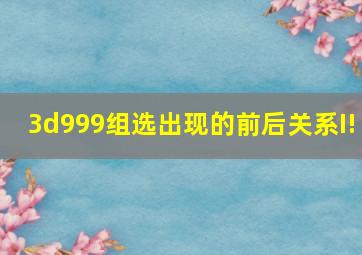 3d999组选出现的前后关系l!